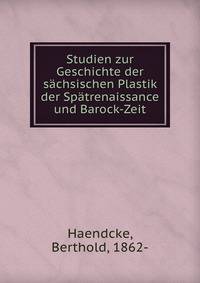 Studien zur Geschichte der sächsischen Plastik der Spätrenaissance und Barock-Zeit

Haendcke, Berthold, 1862-